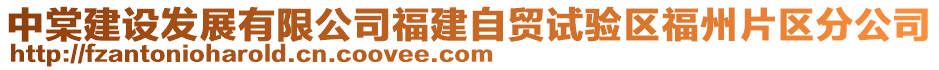 中棠建设发展有限公司福建自贸试验区福州片区分公司
http://fzantonioharold.cn.coovee.com